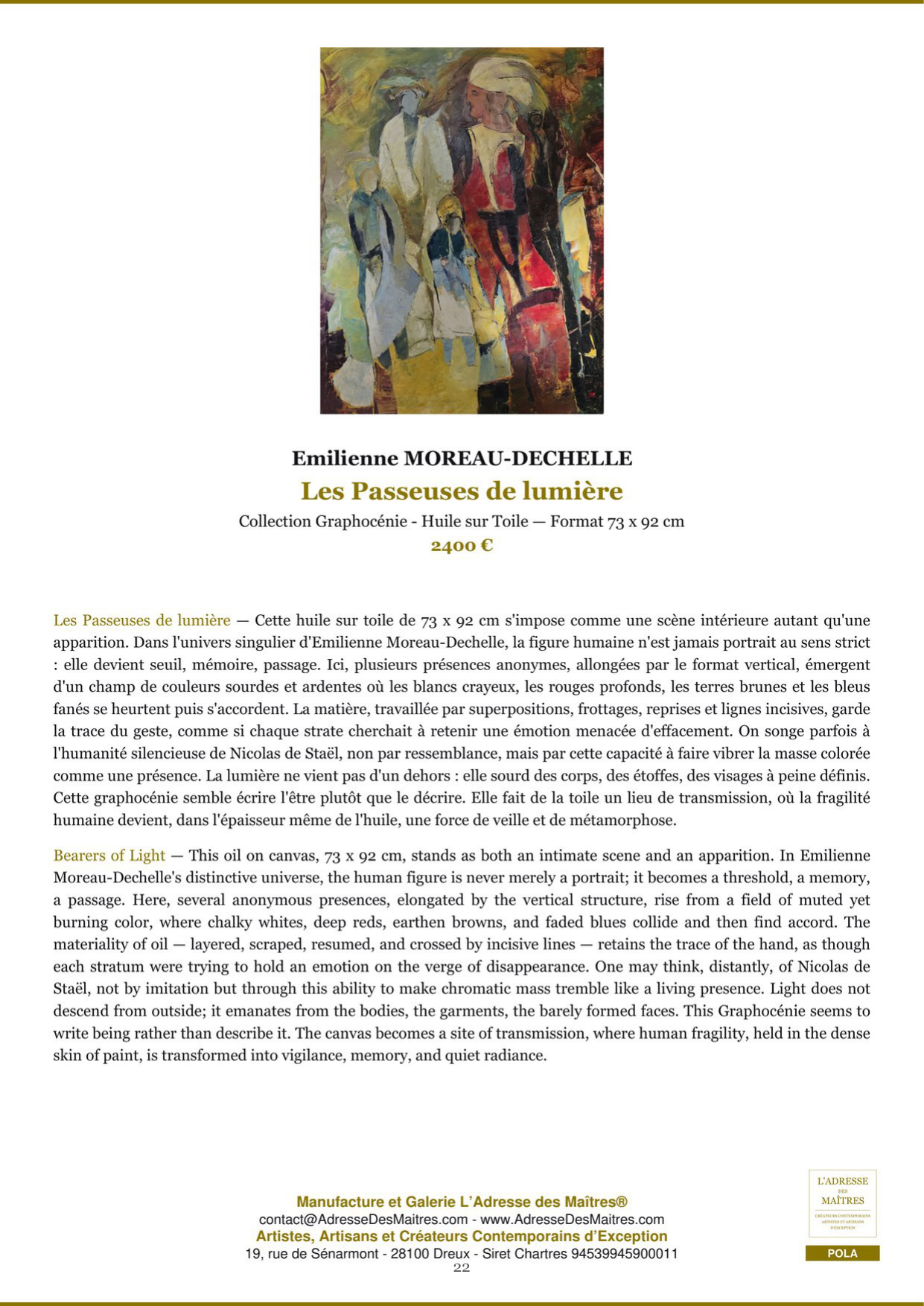 Emilienne MOREAU-DECHELLE

Les Passeuses de lumière

Collection Graphocénie - Huile sur Toile — Format 73 x 92 cm

2400 €

Les Passeuses de lumière — Cette huile sur toile de 73 x 92 cm s'impose comme une scène intérieure autant qu'une apparition. Dans l'univers singulier d'Emilienne Moreau-Dechelle, la figure humaine n'est jamais portrait au sens strict : elle devient seuil, mémoire, passage. Ici, plusieurs présences anonymes, allongées par le format vertical, émergent d'un champ de couleurs sourdes et ardentes où les blancs crayeux, les rouges profonds, les terres brunes et les bleus fanés se heurtent puis s'accordent. La matière, travaillée par superpositions, frottages, reprises et lignes incisives, garde la trace du geste, comme si chaque strate cherchait à retenir une émotion menacée d'effacement. On songe parfois à l'humanité silencieuse de Nicolas de Staël, non par ressemblance, mais par cette capacité à faire vibrer la masse colorée comme une présence. La lumière ne vient pas d'un dehors : elle sourd des corps, des étoffes, des visages à peine définis. Cette graphocénie semble écrire l'être plutôt que le décrire. Elle fait de la toile un lieu de transmission, où la fragilité humaine devient, dans l'épaisseur même de l'huile, une force de veille et de métamorphose.

Bearers of Light — This oil on canvas, 73 x 92 cm, stands as both an intimate scene and an apparition. In Emilienne Moreau-Dechelle's distinctive universe, the human figure is never merely a portrait; it becomes a threshold, a memory, a passage. Here, several anonymous presences, elongated by the vertical structure, rise from a field of muted yet burning color, where chalky whites, deep reds, earthen browns, and faded blues collide and then find accord. The materiality of oil — layered, scraped, resumed, and crossed by incisive lines — retains the trace of the hand, as though each stratum were trying to hold an emotion on the verge of disappearance. One may think, distantly, of Nicolas de Staël, not by imitation but through this ability to make chromatic mass tremble like a living presence. Light does not descend from outside; it emanates from the bodies, the garments, the barely formed faces. This Graphocénie seems to write being rather than describe it. The canvas becomes a site of transmission, where human fragility, held in the dense skin of paint, is transformed into vigilance, memory, and quiet radiance.

Manufacture et Galerie L'Adresse des Maîtres®
contact@AdresseDesMaitres.com - www.AdresseDesMaitres.com
Artistes, Artisans et Créateurs Contemporains d'Exception
19, rue de Sénarmont - 28100 Dreux - Siret Chartres 94539945900011
22

L'ADRESSE DES MAÎTRES
CRÉATEURS CONTEMPORAINS ARTISTES ET ARTISANS D'EXCEPTION
POLA